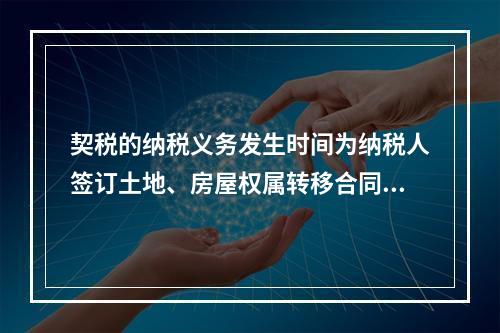 契税的纳税义务发生时间为纳税人签订土地、房屋权属转移合同...